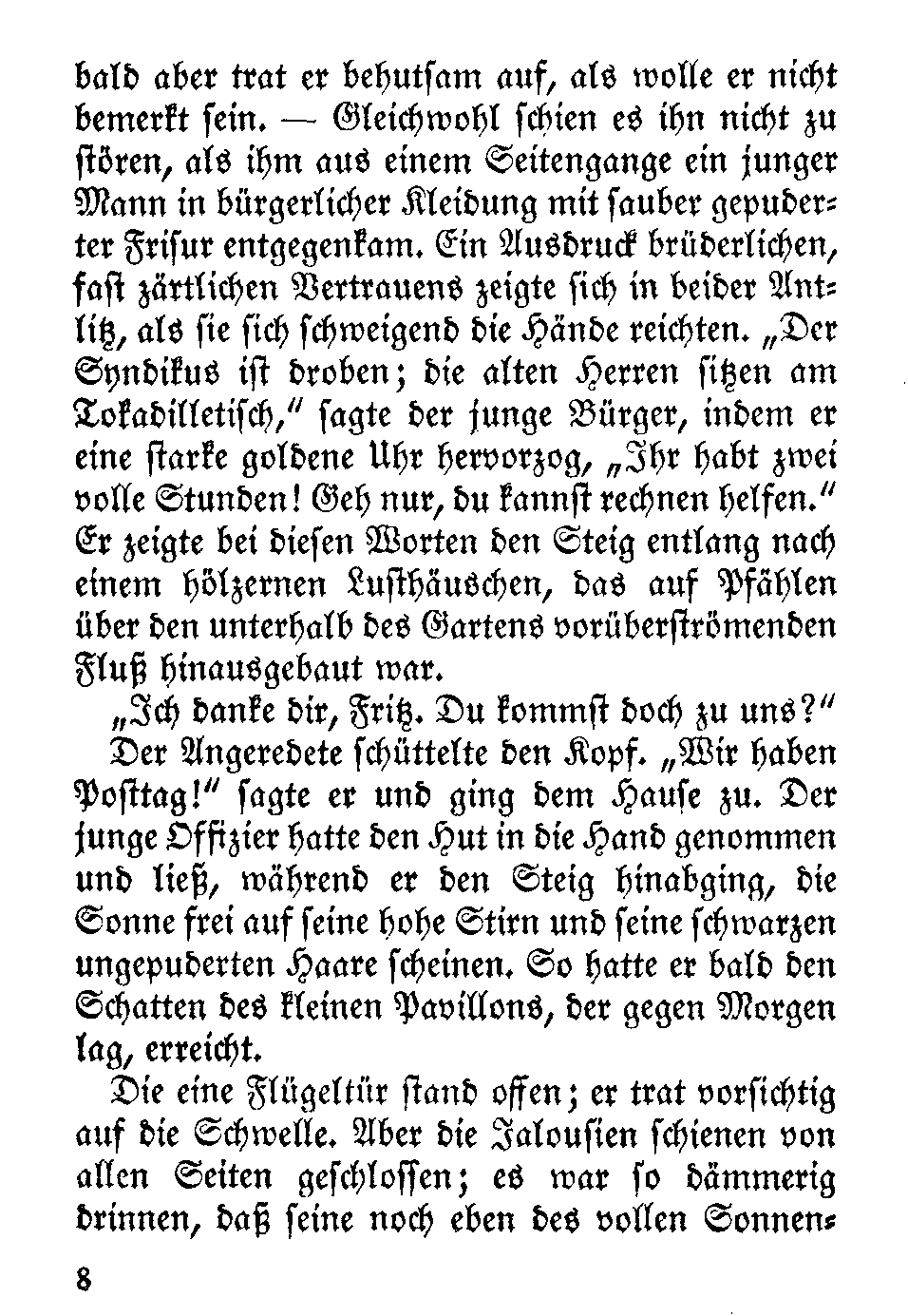 bald aber trat er behutsam auf, als wolle er nicht bemerkt sein. — Gleichwohl schien es ihn nicht zu stören, als ihm aus einem Seitengange ein junger Mann in bürgerlicher Kleidung mit sauber gepuderter Frisur entgegenkam. Ein Ausdruck brüderlichen, fast zärtlichen Vertrauens zeigte sich in beider Antlitz, als sie sich schweigend die Hände reichten. „Der Syndikus ist droben; die alten Herren sitzen am Tokadilletisch," sagte der junge Bürger, indem er eine starke goldene Uhr hervorzog, „Ihr habt zwei volle Stunden! Geh nur, du kannst rechnen helfen." Er zeigte bei diesen Worten den Steig entlang nach einem hölzernen Lusthäuschen, das auf Pfählen über den unterhalb des Gartens vorüberströmenden Fluß hinausgebaut war.

„Ich danke dir, Fritz. Du kommst doch zu uns?"

Der Angeredete schüttelte den Kopf. „Wir haben Posttag!" sagte er und ging dem Hause zu. Der junge Offizier hatte den Hut in die Hand genommen und ließ, während er den Steig hinabging, die Sonne frei auf seine hohe Stirn und seine schwarzen ungepuderten Haare scheinen. So hatte er bald den Schatten des kleinen Pavillons, der gegen Morgen lag, erreicht.

Die eine Flügeltür stand offen; er trat vorsichtig auf die Schwelle. Aber die Jalousien schienen von allen Seiten geschlossen; es war so dämmerig drinnen, daß seine noch eben des vollen Sonnen-

8